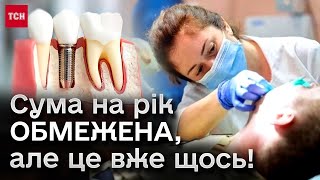 ТСН

Сума на рік ОБМЕЖЕНА, але це вже щось!